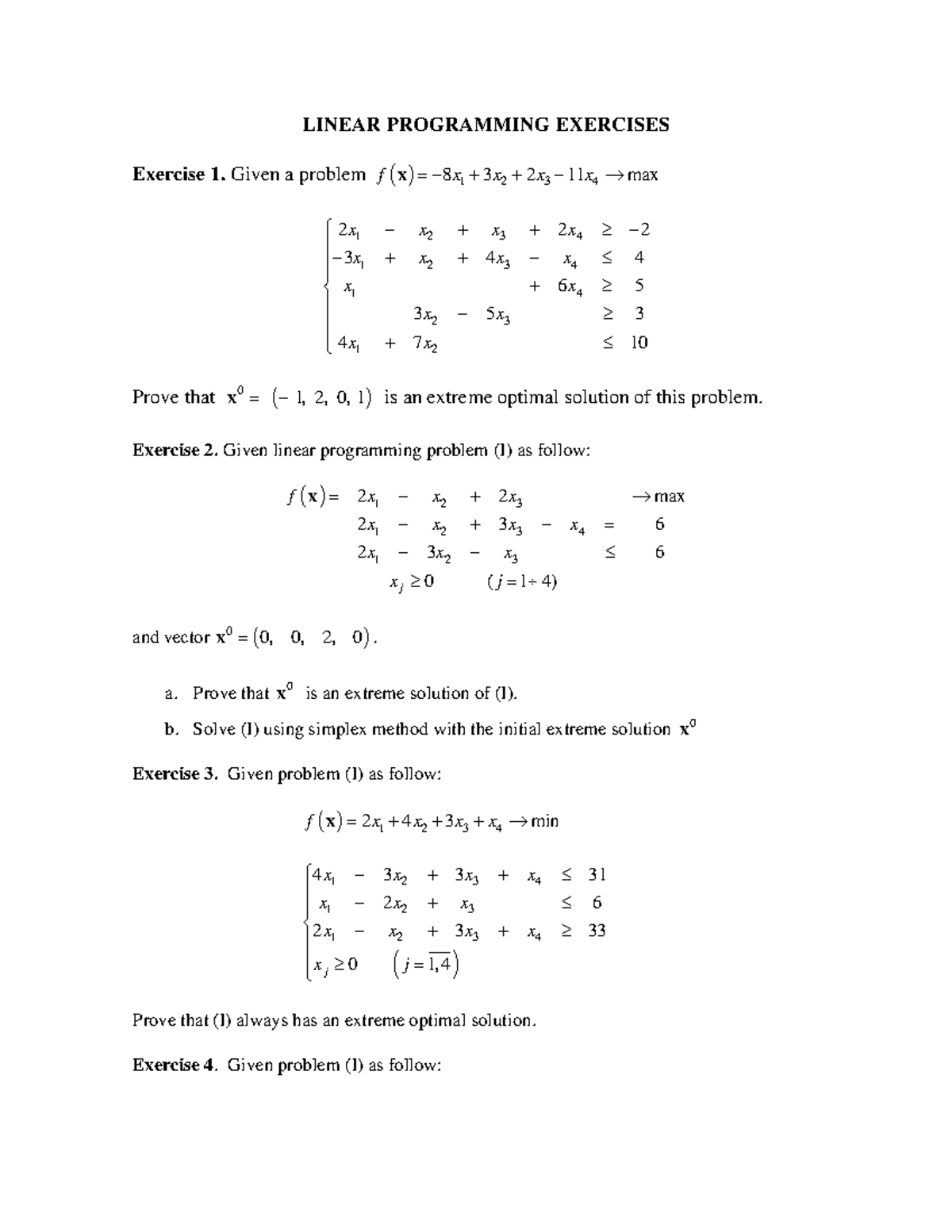 LINEAR PROGRAMMING EXERCISES

**Exercise 1.** Given a problem $f(\mathbf{x}) = -8x_1 + 3x_2 + 2x_3 - 11x_4 \to \max$

$\begin{cases} 2x_1 - x_2 + x_3 + 2x_4 \geq -2 \\ -3x_1 + x_2 + 4x_3 - x_4 \leq 4 \\ x_1 + 6x_4 \geq 5 \\ 3x_2 - 5x_3 \geq 3 \\ 4x_1 + 7x_2 \leq 10 \end{cases}$

Prove that $\mathbf{x}^0 = (-1, 2, 0, 1)$ is an extreme optimal solution of this problem.

**Exercise 2.** Given linear programming problem (I) as follow:

$f(\mathbf{x}) = 2x_1 - x_2 + 2x_3 \to \max$
$2x_1 - x_2 + 3x_3 - x_4 = 6$
$2x_1 - 3x_2 - x_3 \leq 6$
$x_j \geq 0 \quad (j = 1 \div 4)$

and vector $\mathbf{x}^0 = (0, 0, 2, 0)$.

a. Prove that $\mathbf{x}^0$ is an extreme solution of (I).

b. Solve (I) using simplex method with the initial extreme solution $\mathbf{x}^0$

**Exercise 3.** Given problem (I) as follow:

$f(\mathbf{x}) = 2x_1 + 4x_2 + 3x_3 + x_4 \to \min$

$\begin{cases} 4x_1 - 3x_2 + 3x_3 + x_4 \leq 31 \\ x_1 - 2x_2 + x_3 \leq 6 \\ 2x_1 - x_2 + 3x_3 + x_4 \geq 33 \\ x_j \geq 0 \quad (j = \overline{1,4}) \end{cases}$

Prove that (I) always has an extreme optimal solution.

**Exercise 4.** Given problem (I) as follow: